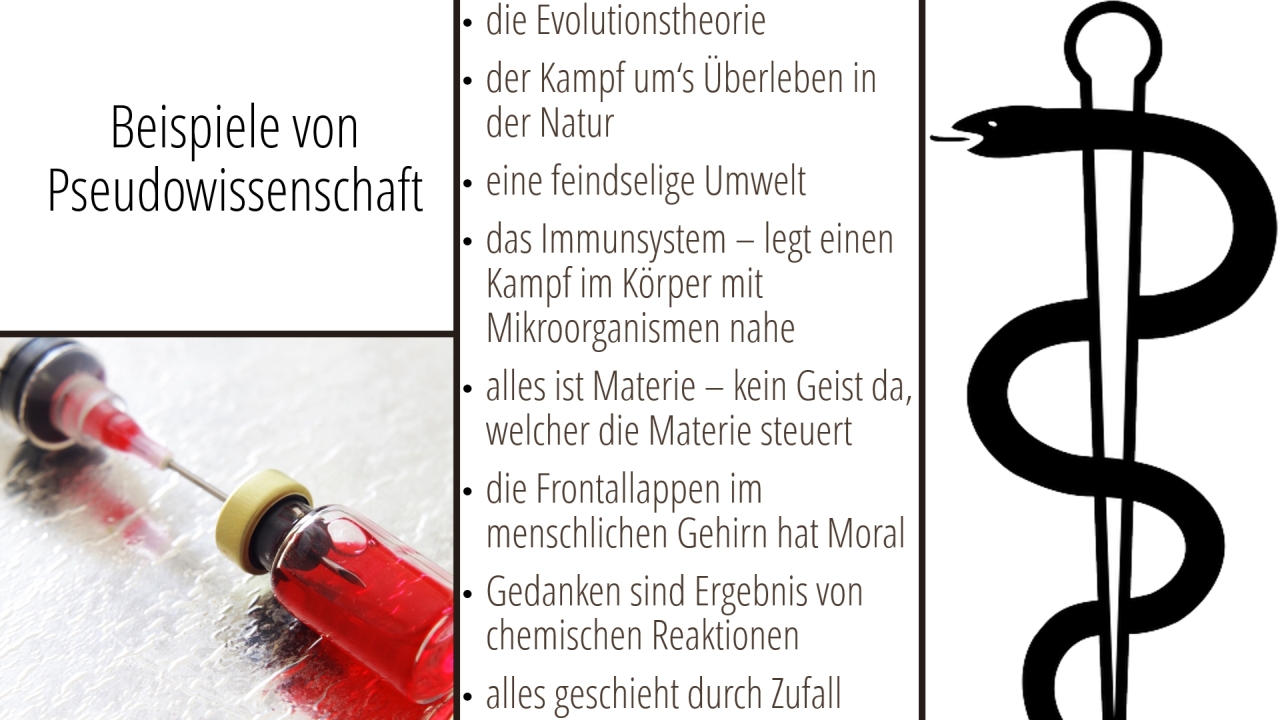 Beispiele von Pseudowissenschaft

• die Evolutionstheorie
• der Kampf um's Überleben in der Natur
• eine feindselige Umwelt
• das Immunsystem – legt einen Kampf im Körper mit Mikroorganismen nahe
• alles ist Materie – kein Geist da, welcher die Materie steuert
• die Frontallappen im menschlichen Gehirn hat Moral
• Gedanken sind Ergebnis von chemischen Reaktionen
• alles geschieht durch Zufall